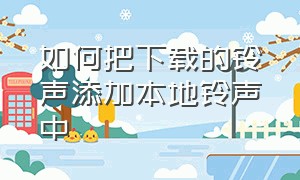 如何把下载的铃声添加本地铃声中